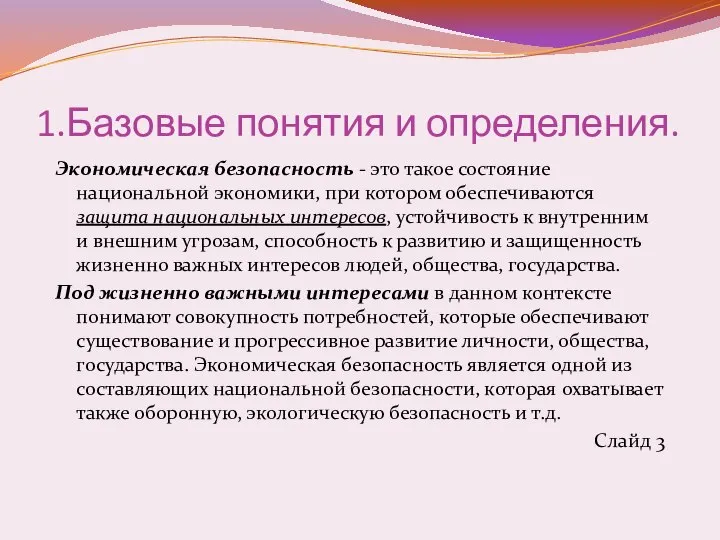 1.Базовые понятия и определения.

Экономическая безопасность - это такое состояние национальной экономики, при котором обеспечиваются защита национальных интересов, устойчивость к внутренним и внешним угрозам, способность к развитию и защищенность жизненно важных интересов людей, общества, государства.

Под жизненно важными интересами в данном контексте понимают совокупность потребностей, которые обеспечивают существование и прогрессивное развитие личности, общества, государства. Экономическая безопасность является одной из составляющих национальной безопасности, которая охватывает также оборонную, экологическую безопасность и т.д.

Слайд 3